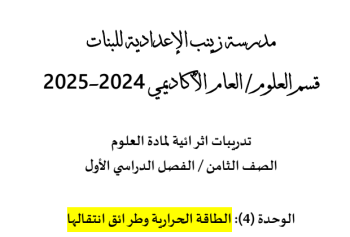 مدرسة زينب الإعدادية للبنات
قسم العلوم/ العام الأكاديمي 2024-2025

تدريبات اثرائية لمادة العلوم
الصف الثامن / الفصل الدراسي الأول

الوحدة (4): الطاقة الحرارية وطرائق انتقالها